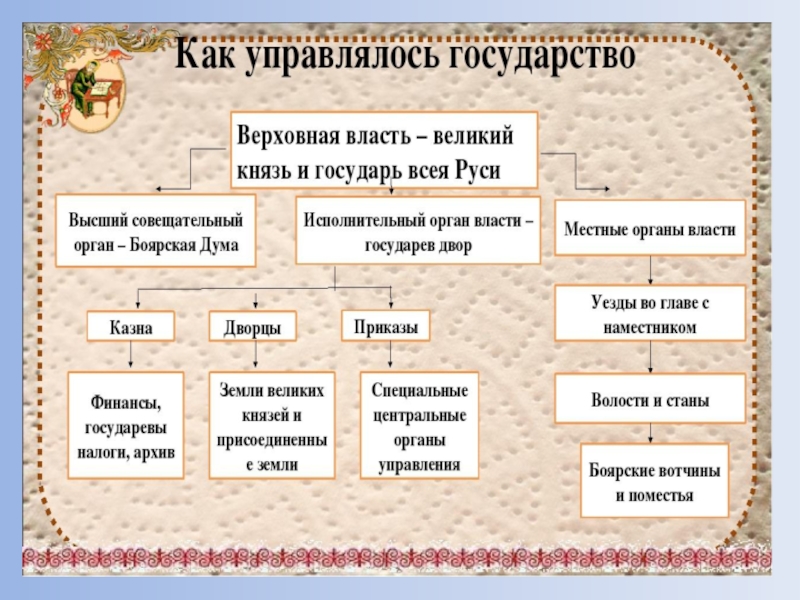 Как управлялось государство

Верховная власть – великий князь и государь всея Руси

Высший совещательный орган – Боярская Дума

Исполнительный орган власти – государев двор

Местные органы власти

Казна

Дворцы

Приказы

Финансы, государевы налоги, архив

Земли великих князей и присоединенные земли

Специальные центральные органы управления

Уезды во главе с наместником

Волости и станы

Боярские вотчины и поместья